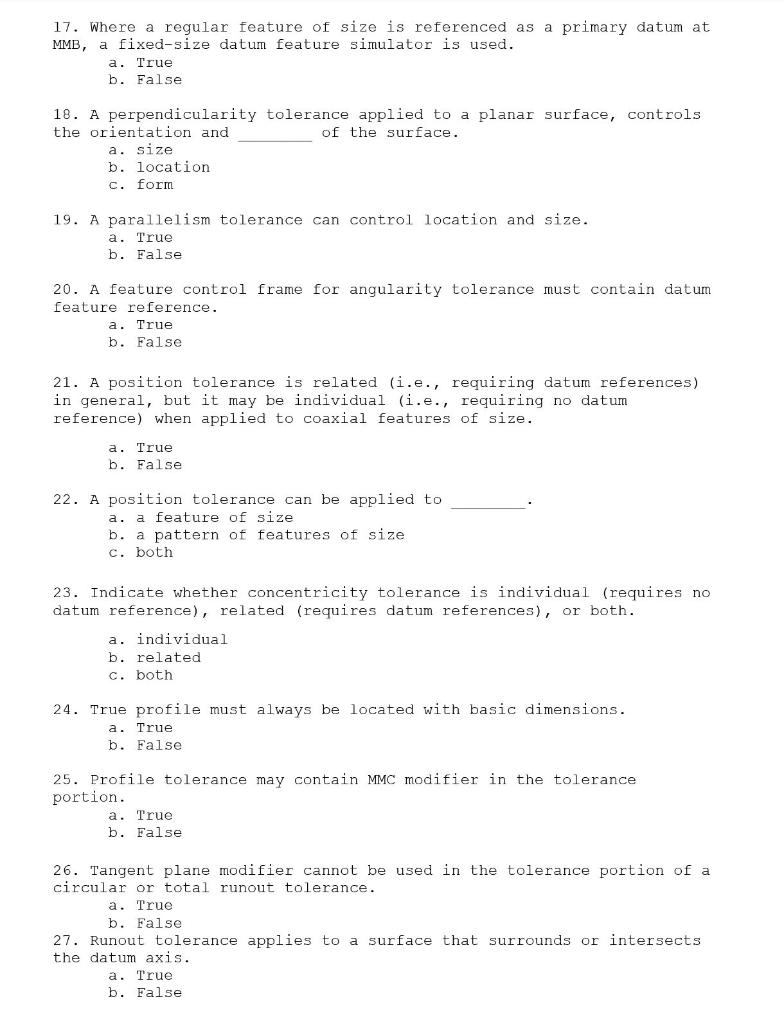 17. Where a regular feature of size is referenced as a primary datum at MMB, a fixed-size datum feature simulator is used.
a. True
b. False

18. A perpendicularity tolerance applied to a planar surface, controls the orientation and ________ of the surface.
a. size
b. location
c. form

19. A parallelism tolerance can control location and size.
a. True
b. False

20. A feature control frame for angularity tolerance must contain datum feature reference.
a. True
b. False

21. A position tolerance is related (i.e., requiring datum references) in general, but it may be individual (i.e., requiring no datum reference) when applied to coaxial features of size.

a. True
b. False

22. A position tolerance can be applied to ________.
a. a feature of size
b. a pattern of features of size
c. both

23. Indicate whether concentricity tolerance is individual (requires no datum reference), related (requires datum references), or both.

a. individual
b. related
c. both

24. True profile must always be located with basic dimensions.
a. True
b. False

25. Profile tolerance may contain MMC modifier in the tolerance portion.
a. True
b. False

26. Tangent plane modifier cannot be used in the tolerance portion of a circular or total runout tolerance.
a. True
b. False
27. Runout tolerance applies to a surface that surrounds or intersects the datum axis.
a. True
b. False